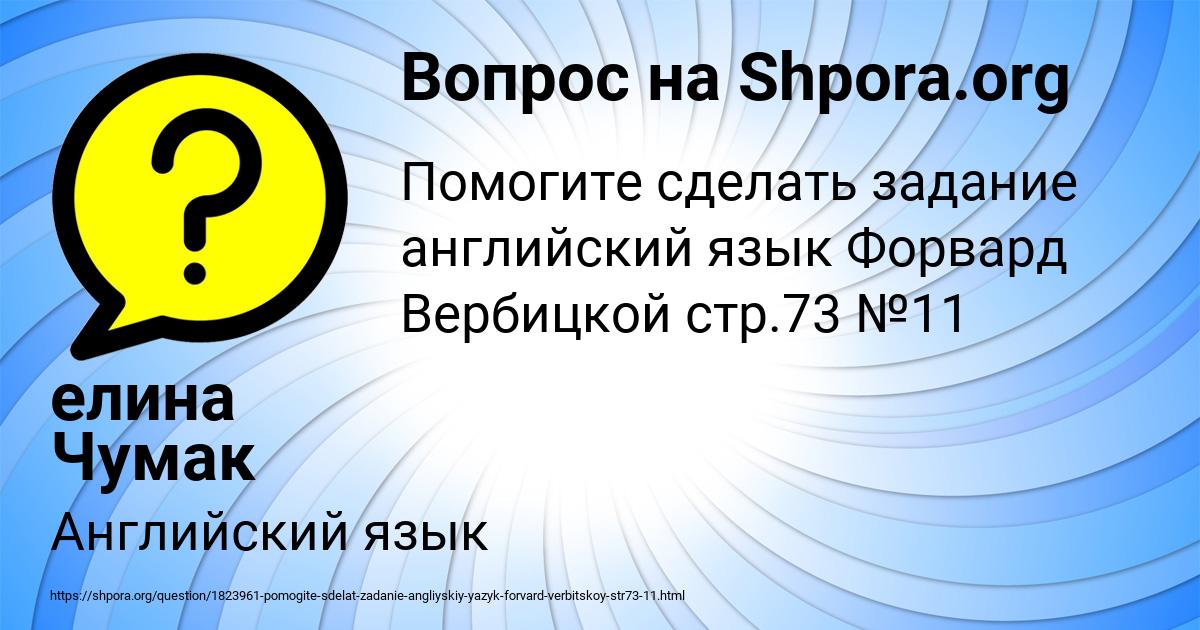 Вопрос на Shpora.org

Помогите сделать задание английский язык Форвард Вербицкой стр.73 №11

елина Чумак

Английский язык

https://shpora.org/question/1823961-pomogite-sdelat-zadanie-angliyskiy-yazyk-forvard-verbitskoy-str73-11.html